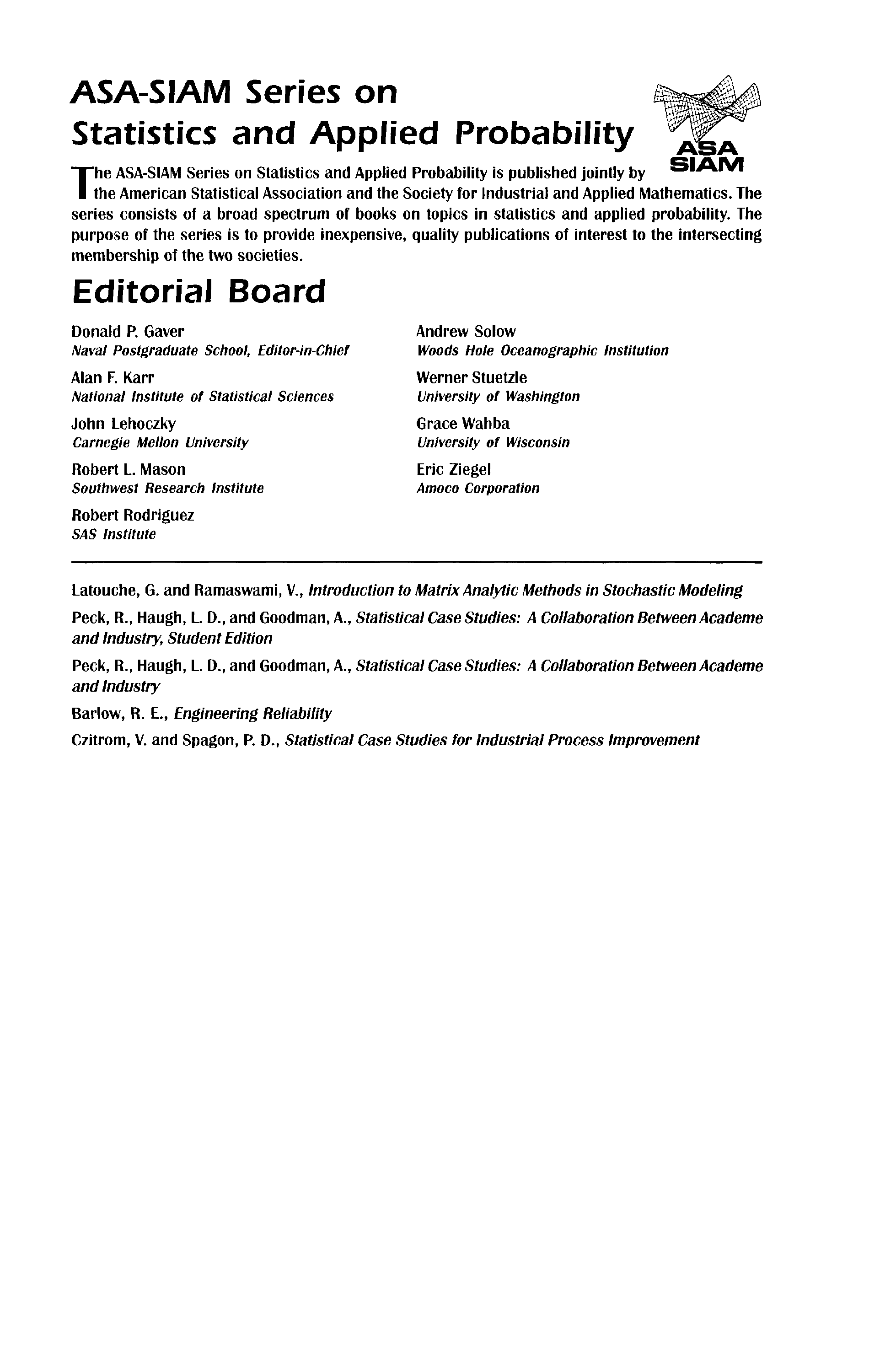 ASA-SIAM Series on Statistics and Applied Probability

ASA SIAM

The ASA-SIAM Series on Statistics and Applied Probability is published jointly by the American Statistical Association and the Society for Industrial and Applied Mathematics. The series consists of a broad spectrum of books on topics in statistics and applied probability. The purpose of the series is to provide inexpensive, quality publications of interest to the intersecting membership of the two societies.

Editorial Board

Donald P. Gaver
Naval Postgraduate School, Editor-in-Chief

Alan F. Karr
National Institute of Statistical Sciences

John Lehoczky
Carnegie Mellon University

Robert L. Mason
Southwest Research Institute

Robert Rodriguez
SAS Institute

Andrew Solow
Woods Hole Oceanographic Institution

Werner Stuetzle
University of Washington

Grace Wahba
University of Wisconsin

Eric Ziegel
Amoco Corporation

Latouche, G. and Ramaswami, V., Introduction to Matrix Analytic Methods in Stochastic Modeling

Peck, R., Haugh, L. D., and Goodman, A., Statistical Case Studies: A Collaboration Between Academe and Industry, Student Edition

Peck, R., Haugh, L. D., and Goodman, A., Statistical Case Studies: A Collaboration Between Academe and Industry

Barlow, R. E., Engineering Reliability

Czitrom, V. and Spagon, P. D., Statistical Case Studies for Industrial Process Improvement